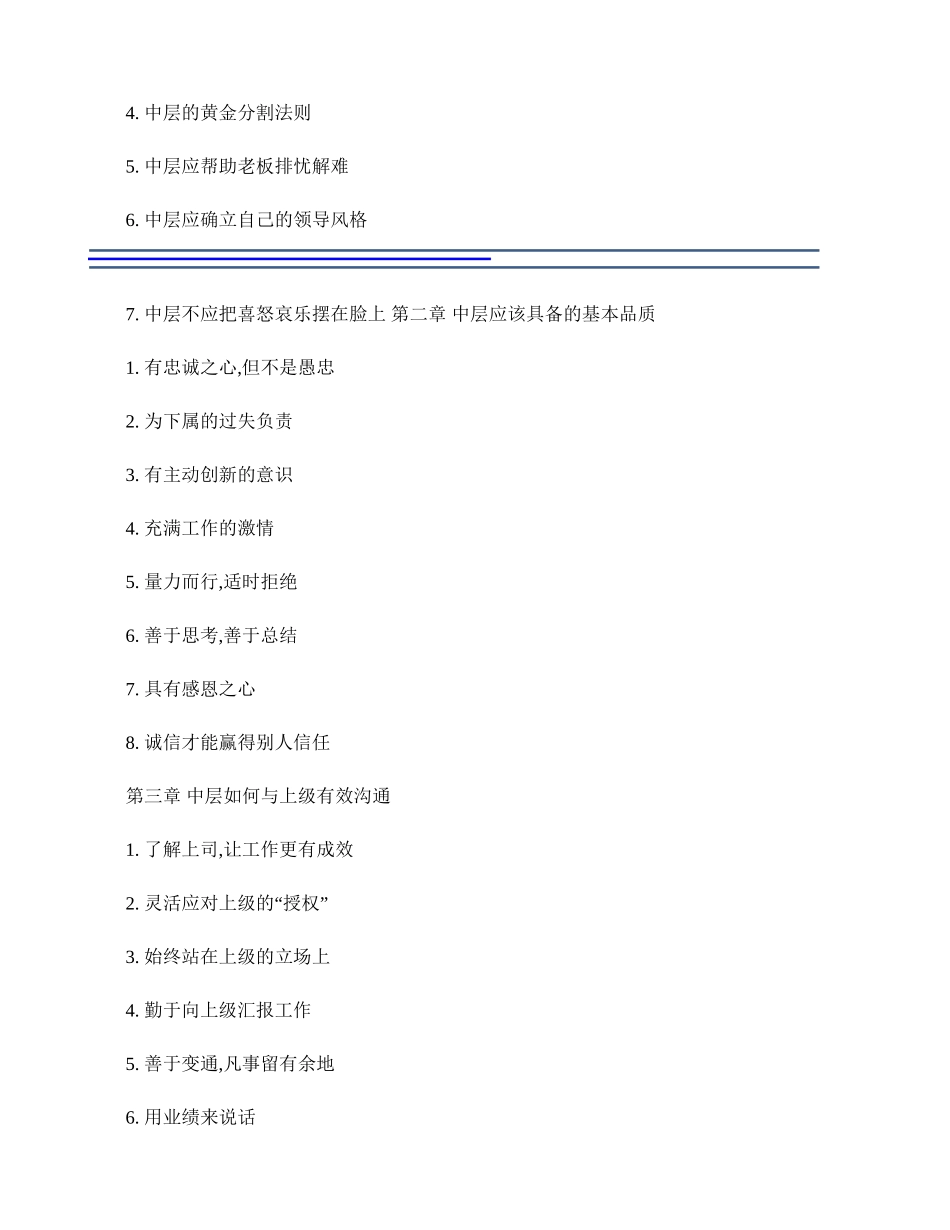 4. 中层的黄金分割法则

5. 中层应帮助老板排忧解难

6. 中层应确立自己的领导风格

7. 中层不应把喜怒哀乐摆在脸上 第二章 中层应该具备的基本品质

1. 有忠诚之心,但不是愚忠

2. 为下属的过失负责

3. 有主动创新的意识

4. 充满工作的激情

5. 量力而行,适时拒绝

6. 善于思考,善于总结

7. 具有感恩之心

8. 诚信才能赢得别人信任

第三章 中层如何与上级有效沟通

1. 了解上司,让工作更有成效

2. 灵活应对上级的“授权”

3. 始终站在上级的立场上

4. 勤于向上级汇报工作

5. 善于变通,凡事留有余地

6. 用业绩来说话